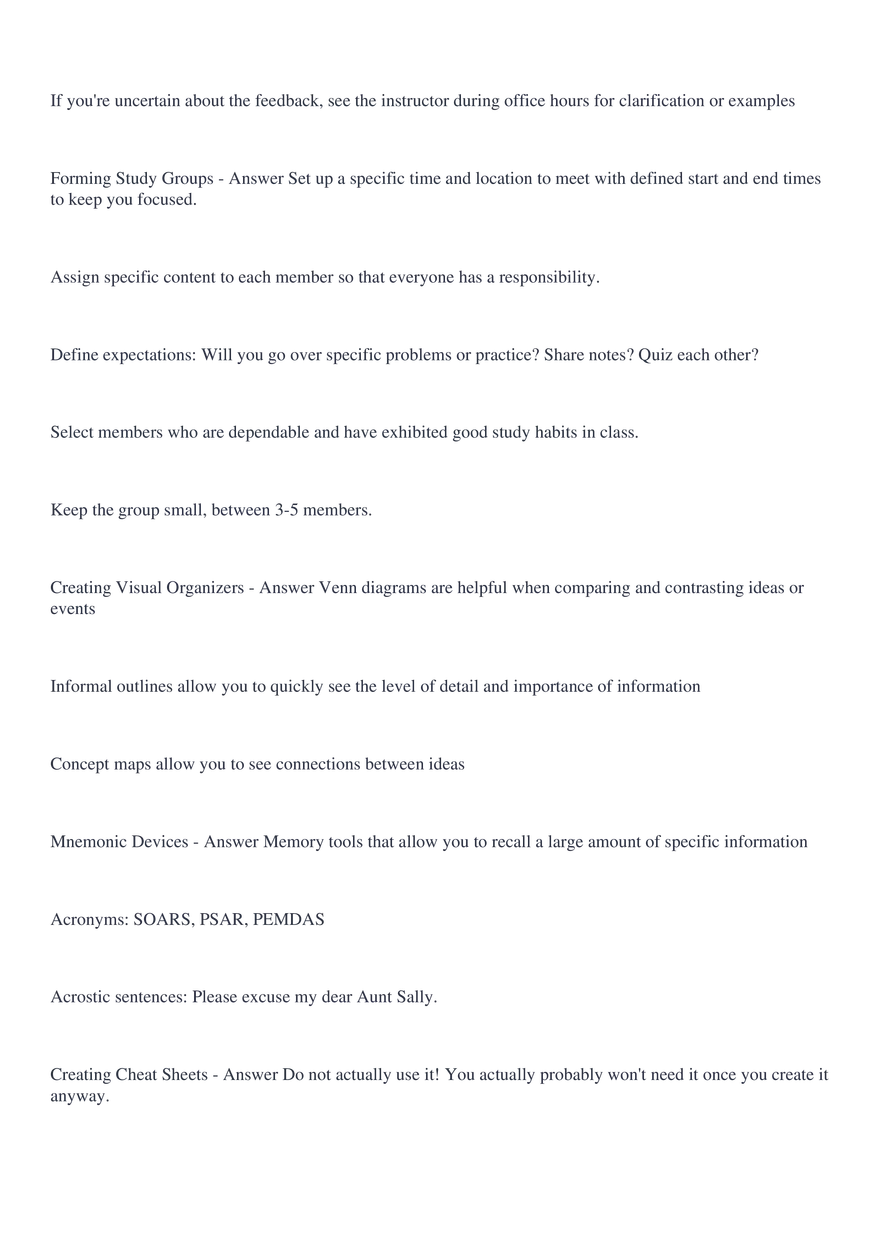 If you're uncertain about the feedback, see the instructor during office hours for clarification or examples

Forming Study Groups - Answer Set up a specific time and location to meet with defined start and end times to keep you focused.

Assign specific content to each member so that everyone has a responsibility.

Define expectations: Will you go over specific problems or practice? Share notes? Quiz each other?

Select members who are dependable and have exhibited good study habits in class.

Keep the group small, between 3-5 members.

Creating Visual Organizers - Answer Venn diagrams are helpful when comparing and contrasting ideas or events

Informal outlines allow you to quickly see the level of detail and importance of information

Concept maps allow you to see connections between ideas

Mnemonic Devices - Answer Memory tools that allow you to recall a large amount of specific information

Acronyms: SOARS, PSAR, PEMDAS

Acrostic sentences: Please excuse my dear Aunt Sally.

Creating Cheat Sheets - Answer Do not actually use it! You actually probably won't need it once you create it anyway.